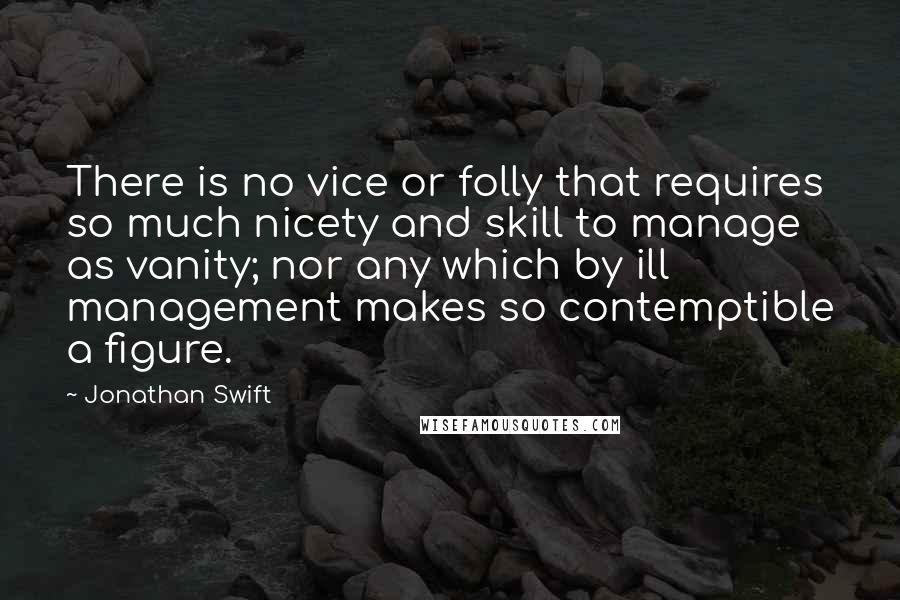 There is no vice or folly that requires so much nicety and skill to manage as vanity; nor any which by ill management makes so contemptible a figure.

~ Jonathan Swift

WISEFAMOUSQUOTES.COM